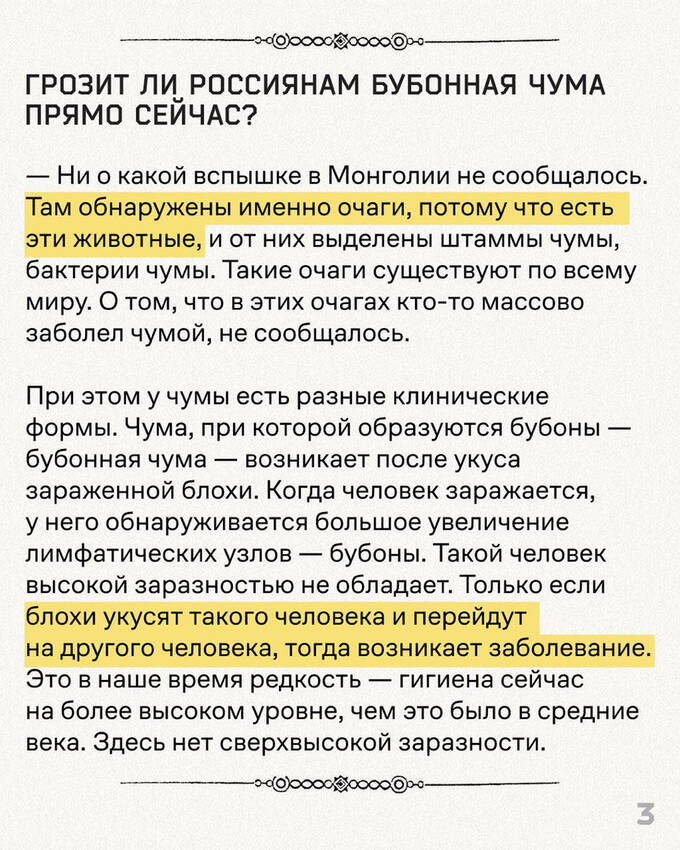 ГРОЗИТ ЛИ РОССИЯНАМ БУБОННАЯ ЧУМА ПРЯМО СЕЙЧАС?

— Ни о какой вспышке в Монголии не сообщалось. Там обнаружены именно очаги, потому что есть эти животные, и от них выделены штаммы чумы, бактерии чумы. Такие очаги существуют по всему миру. О том, что в этих очагах кто-то массово заболел чумой, не сообщалось.

При этом у чумы есть разные клинические формы. Чума, при которой образуются бубоны — бубонная чума — возникает после укуса зараженной блохи. Когда человек заражается, у него обнаруживается большое увеличение лимфатических узлов — бубоны. Такой человек высокой заразностью не обладает. Только если блохи укусят такого человека и перейдут на другого человека, тогда возникает заболевание. Это в наше время редкость — гигиена сейчас на более высоком уровне, чем это было в средние века. Здесь нет сверхвысокой заразности.

3